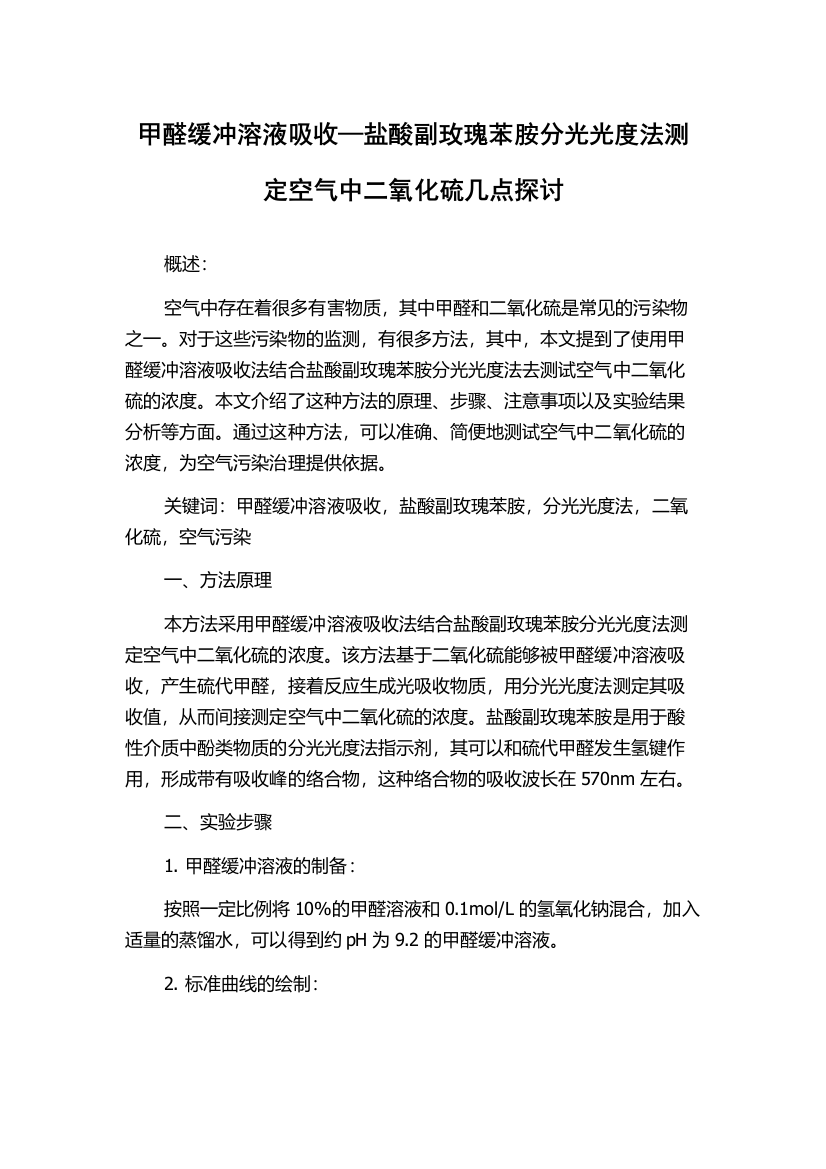 甲醛缓冲溶液吸收—盐酸副玫瑰苯胺分光光度法测定空气中二氧化硫几点探讨

概述：

空气中存在着很多有害物质，其中甲醛和二氧化硫是常见的污染物之一。对于这些污染物的监测，有很多方法，其中，本文提到了使用甲醛缓冲溶液吸收法结合盐酸副玫瑰苯胺分光光度法去测试空气中二氧化硫的浓度。本文介绍了这种方法的原理、步骤、注意事项以及实验结果分析等方面。通过这种方法，可以准确、简便地测试空气中二氧化硫的浓度，为空气污染治理提供依据。

关键词：甲醛缓冲溶液吸收，盐酸副玫瑰苯胺，分光光度法，二氧化硫，空气污染

一、方法原理

本方法采用甲醛缓冲溶液吸收法结合盐酸副玫瑰苯胺分光光度法测定空气中二氧化硫的浓度。该方法基于二氧化硫能够被甲醛缓冲溶液吸收，产生硫代甲醛，接着反应生成光吸收物质，用分光光度法测定其吸收值，从而间接测定空气中二氧化硫的浓度。盐酸副玫瑰苯胺是用于酸性介质中酚类物质的分光光度法指示剂，其可以和硫代甲醛发生氢键作用，形成带有吸收峰的络合物，这种络合物的吸收波长在 570nm 左右。

二、实验步骤

1. 甲醛缓冲溶液的制备：

按照一定比例将 10%的甲醛溶液和 0.1mol/L 的氢氧化钠混合，加入适量的蒸馏水，可以得到约 pH 为 9.2 的甲醛缓冲溶液。

2. 标准曲线的绘制：